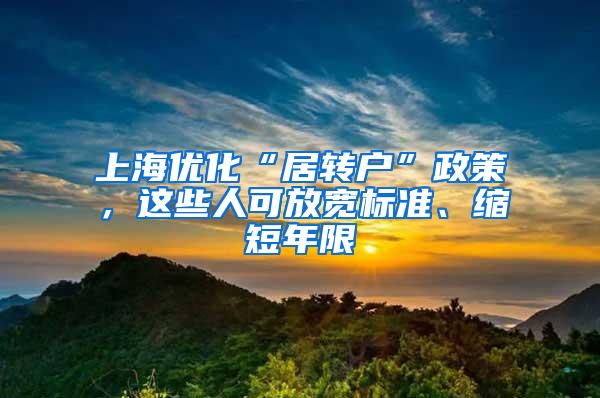 上海优化“居转户”政策，这些人可放宽标准、缩短年限